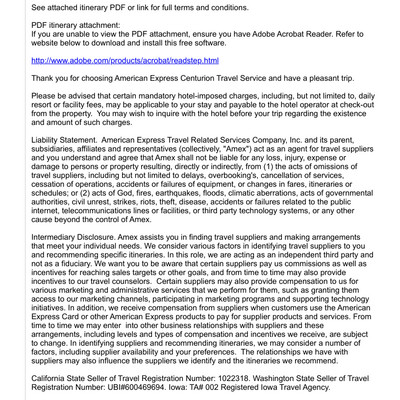 See attached itinerary PDF or link for full terms and conditions.

PDF itinerary attachment:
If you are unable to view the PDF attachment, ensure you have Adobe Acrobat Reader. Refer to website below to download and install this free software.

http://www.adobe.com/products/acrobat/readstep.html

Thank you for choosing American Express Centurion Travel Service and have a pleasant trip.

Please be advised that certain mandatory hotel-imposed charges, including, but not limited to, daily resort or facility fees, may be applicable to your stay and payable to the hotel operator at check-out from the property. You may wish to inquire with the hotel before your trip regarding the existence and amount of such charges.

Liability Statement. American Express Travel Related Services Company, Inc. and its parent, subsidiaries, affiliates and representatives (collectively, "Amex") act as an agent for travel suppliers and you understand and agree that Amex shall not be liable for any loss, injury, expense or damage to persons or property resulting, directly or indirectly, from (1) the acts of omissions of travel suppliers, including but not limited to delays, overbooking's, cancellation of services, cessation of operations, accidents or failures of equipment, or changes in fares, itineraries or schedules; or (2) acts of God, fires, earthquakes, floods, climatic aberrations, acts of governmental authorities, civil unrest, strikes, riots, theft, disease, accidents or failures related to the public internet, telecommunications lines or facilities, or third party technology systems, or any other cause beyond the control of Amex.

Intermediary Disclosure. Amex assists you in finding travel suppliers and making arrangements that meet your individual needs. We consider various factors in identifying travel suppliers to you and recommending specific itineraries. In this role, we are acting as an independent third party and not as a fiduciary. We want you to be aware that certain suppliers pay us commissions as well as incentives for reaching sales targets or other goals, and from time to time may also provide incentives to our travel counselors. Certain suppliers may also provide compensation to us for various marketing and administrative services that we perform for them, such as granting them access to our marketing channels, participating in marketing programs and supporting technology initiatives. In addition, we receive compensation from suppliers when customers use the American Express Card or other American Express products to pay for supplier products and services. From time to time we may enter into other business relationships with suppliers and these arrangements, including levels and types of compensation and incentives we receive, are subject to change. In identifying suppliers and recommending itineraries, we may consider a number of factors, including supplier availability and your preferences. The relationships we have with suppliers may also influence the suppliers we identify and the itineraries we recommend.

California State Seller of Travel Registration Number: 1022318. Washington State Seller of Travel Registration Number: UBI#600469694. Iowa: TA# 002 Registered Iowa Travel Agency.